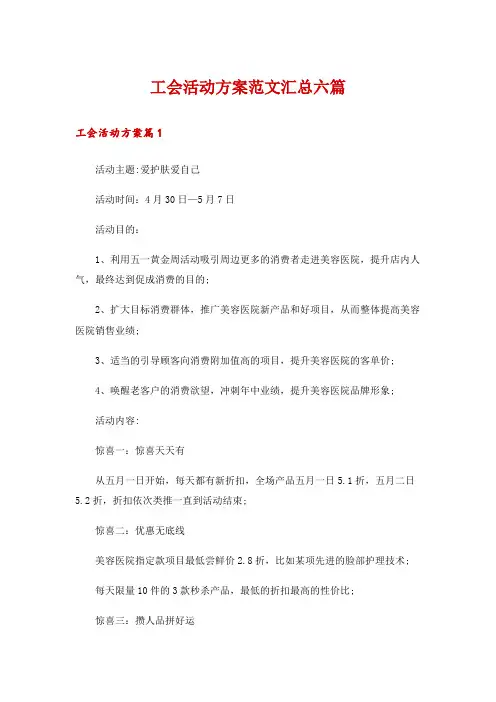 工会活动方案范文汇总六篇

工会活动方案篇1

活动主题:爱护肤爱自己

活动时间：4月30日—5月7日

活动目的：

1、利用五一黄金周活动吸引周边更多的消费者走进美容医院，提升店内人气，最终达到促成消费的目的；

2、扩大目标消费群体，推广美容医院新产品和好项目，从而整体提高美容医院销售业绩；

3、适当的引导顾客向消费附加值高的项目，提升美容医院的客单价；

4、唤醒老客户的消费欲望，冲刺年中业绩，提升美容医院品牌形象；

活动内容：

惊喜一：惊喜天天有

从五月一日开始，每天都有新折扣，全场产品五月一日5.1折，五月二日5.2折，折扣依次类推一直到活动结束；

惊喜二：优惠无底线

美容医院指定款项目最低尝鲜价2.8折，比如某项先进的脸部护理技术；

每天限量10件的3款秒杀产品，最低的折扣最高的性价比；

惊喜三：攒人品拼好运